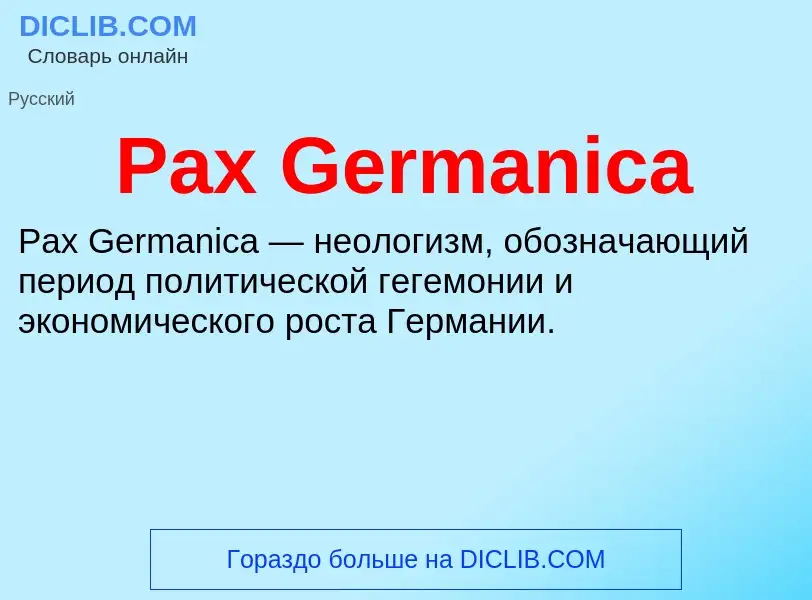 DICLIB.COM
Словарь онлайн

Русский

Pax Germanica

Pax Germanica — неологизм, обозначающий период политической гегемонии и экономического роста Германии.

Гораздо больше на DICLIB.COM